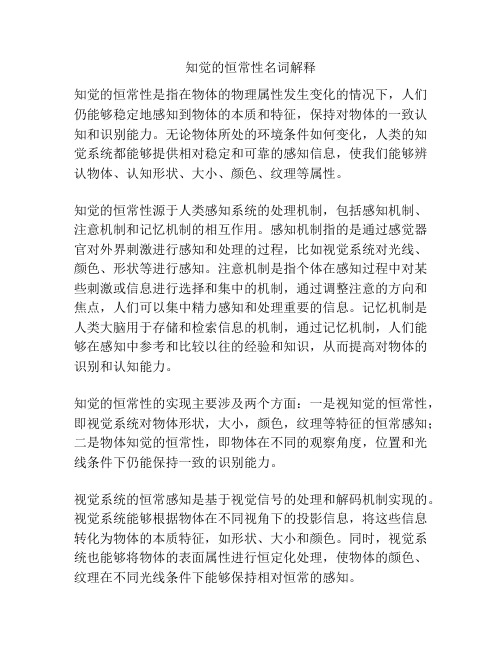 知觉的恒常性名词解释

知觉的恒常性是指在物体的物理属性发生变化的情况下，人们仍能够稳定地感知到物体的本质和特征，保持对物体的一致认知和识别能力。无论物体所处的环境条件如何变化，人类的知觉系统都能够提供相对稳定和可靠的感知信息，使我们能够辨认物体、认知形状、大小、颜色、纹理等属性。

知觉的恒常性源于人类感知系统的处理机制，包括感知机制、注意机制和记忆机制的相互作用。感知机制指的是通过感觉器官对外界刺激进行感知和处理的过程，比如视觉系统对光线、颜色、形状等进行感知。注意机制是指个体在感知过程中对某些刺激或信息进行选择和集中的机制，通过调整注意的方向和焦点，人们可以集中精力感知和处理重要的信息。记忆机制是人类大脑用于存储和检索信息的机制，通过记忆机制，人们能够在感知中参考和比较以往的经验和知识，从而提高对物体的识别和认知能力。

知觉的恒常性的实现主要涉及两个方面：一是视知觉的恒常性，即视觉系统对物体形状，大小，颜色，纹理等特征的恒常感知；二是物体知觉的恒常性，即物体在不同的观察角度，位置和光线条件下仍能保持一致的识别能力。

视觉系统的恒常感知是基于视觉信号的处理和解码机制实现的。视觉系统能够根据物体在不同视角下的投影信息，将这些信息转化为物体的本质特征，如形状、大小和颜色。同时，视觉系统也能够将物体的表面属性进行恒定化处理，使物体的颜色、纹理在不同光线条件下能够保持相对恒常的感知。